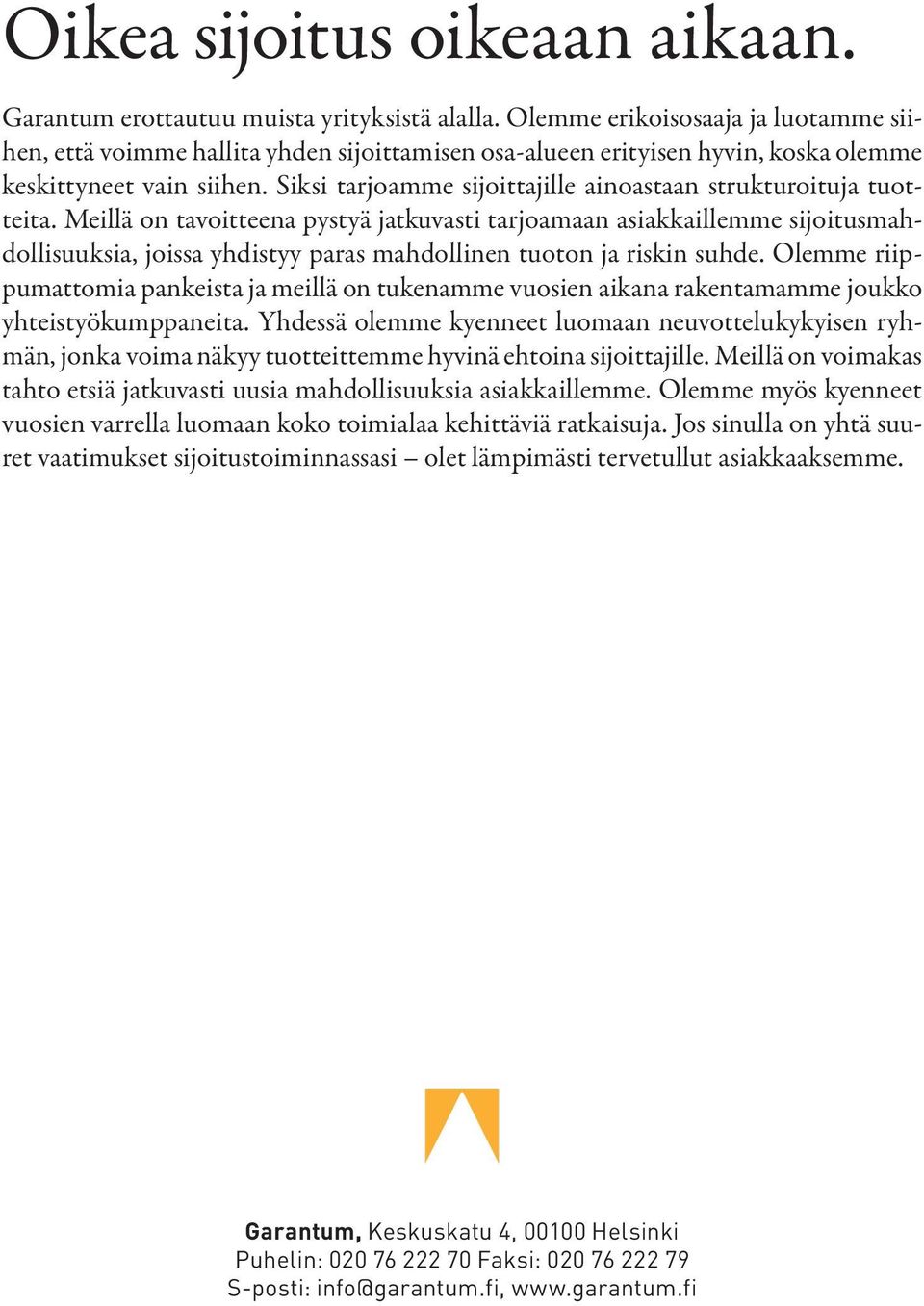 Oikea sijoitus oikeaan aikaan.

Garantum erottautuu muista yrityksistä alalla. Olemme erikoisosaaja ja luotamme siihen, että voimme hallita yhden sijoittamisen osa-alueen erityisen hyvin, koska olemme keskittyneet vain siihen. Siksi tarjoamme sijoittajille ainoastaan strukturoituja tuotteita. Meillä on tavoitteena pystyä jatkuvasti tarjoamaan asiakkaillemme sijoitusmahdollisuuksia, joissa yhdistyy paras mahdollinen tuoton ja riskin suhde. Olemme riippumattomia pankeista ja meillä on tukenamme vuosien aikana rakentamamme joukko yhteistyökumppaneita. Yhdessä olemme kyenneet luomaan neuvottelukykyisen ryhmän, jonka voima näkyy tuotteittemme hyvinä ehtoina sijoittajille. Meillä on voimakas tahto etsiä jatkuvasti uusia mahdollisuuksia asiakkaillemme. Olemme myös kyenneet vuosien varrella luomaan koko toimialaa kehittäviä ratkaisuja. Jos sinulla on yhtä suuret vaatimukset sijoitustoiminnassasi – olet lämpimästi tervetullut asiakkaaksemme.

Garantum, Keskuskatu 4, 00100 Helsinki
Puhelin: 020 76 222 70 Faksi: 020 76 222 79
S-posti: info@garantum.fi, www.garantum.fi